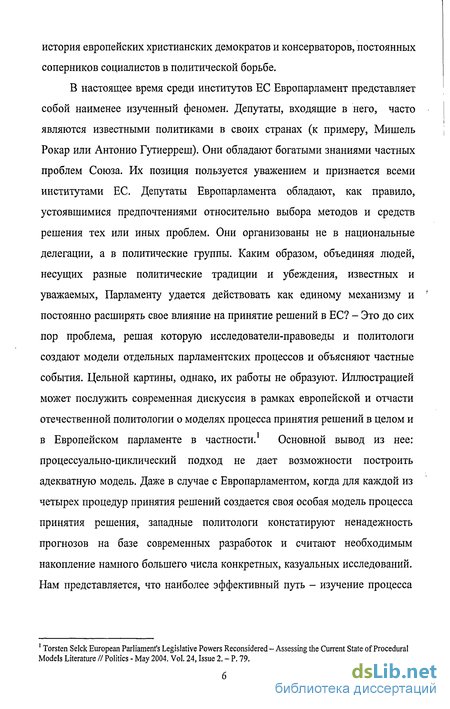 история европейских христианских демократов и консерваторов, постоянных соперников социалистов в политической борьбе.

В настоящее время среди институтов ЕС Европарламент представляет собой наименее изученный феномен. Депутаты, входящие в него, часто являются известными политиками в своих странах (к примеру, Мишель Рокар или Антонио Гутиерреш). Они обладают богатыми знаниями частных проблем Союза. Их позиция пользуется уважением и признается всеми институтами ЕС. Депутаты Европарламента обладают, как правило, устоявшимися предпочтениями относительно выбора методов и средств решения тех или иных проблем. Они организованы не в национальные делегации, а в политические группы. Каким образом, объединяя людей, несущих разные политические традиции и убеждения, известных и уважаемых, Парламенту удается действовать как единому механизму и постоянно расширять свое влияние на принятие решений в ЕС? – Это до сих пор проблема, решая которую исследователи-правоведы и политологи создают модели отдельных парламентских процессов и объясняют частные события. Цельной картины, однако, их работы не образуют. Иллюстрацией может послужить современная дискуссия в рамках европейской и отчасти отечественной политологии о моделях процесса принятия решений в целом и в Европейском парламенте в частности.$^1$ Основной вывод из нее: процессуально-циклический подход не дает возможности построить адекватную модель. Даже в случае с Европарламентом, когда для каждой из четырех процедур принятия решений создается своя особая модель процесса принятия решения, западные политологи констатируют ненадежность прогнозов на базе современных разработок и считают необходимым накопление намного большего числа конкретных, казуальных исследований. Нам представляется, что наиболее эффективный путь – изучение процесса

$^1$ Torsten Selck European Parliament's Legislative Powers Reconsidered – Assessing the Current State of Procedural Models Literature // Politics - May 2004. Vol. 24, Issue 2. – P. 79.

6

dsLib.net
библиотека диссертаций